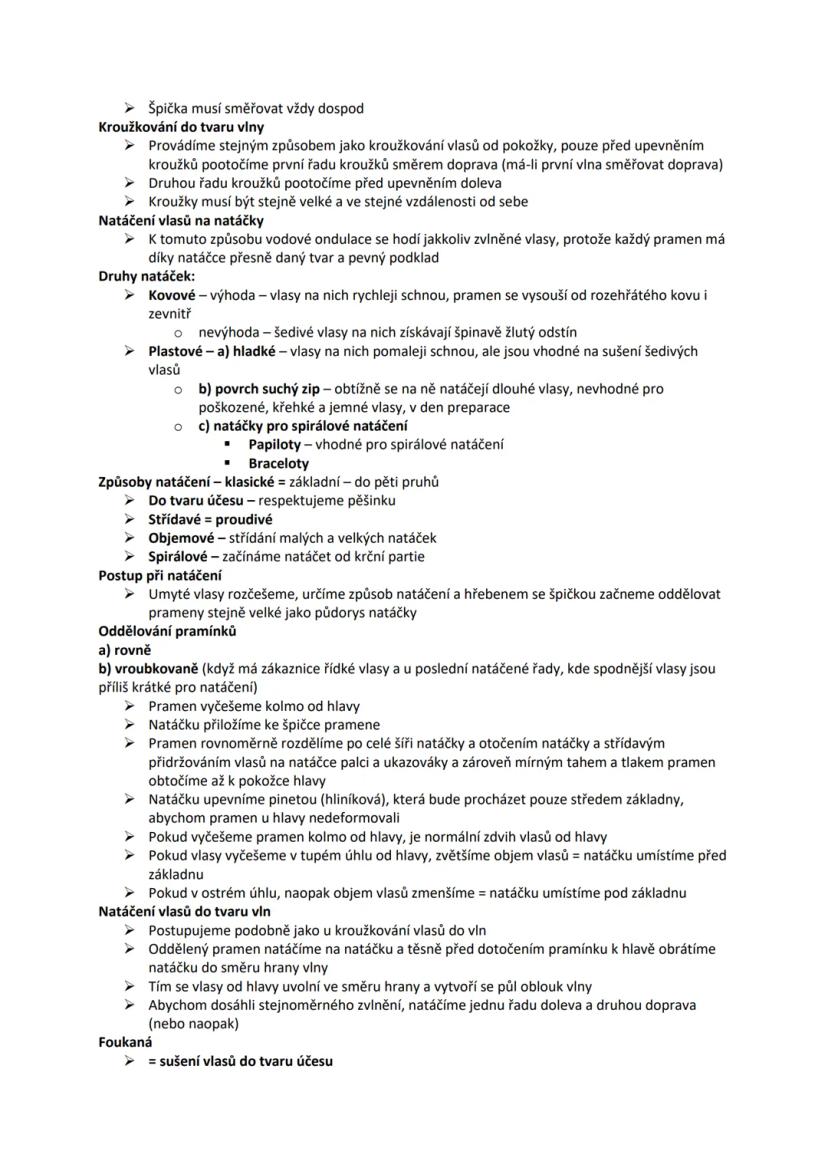 ➢ Špička musí směřovat vždy dospod
Kroužkování do tvaru vlny
➢ Provádíme stejným způsobem jako kroužkování vlasů od pokožky, pouze před upevněním kroužků pootočíme první řadu kroužků směrem doprava (má-li první vlna směřovat doprava)
➢ Druhou řadu kroužků pootočíme před upevněním doleva
➢ Kroužky musí být stejně velké a ve stejné vzdálenosti od sebe
Natáčení vlasů na natáčky
➢ K tomuto způsobu vodové ondulace se hodí jakkoliv zvlněné vlasy, protože každý pramen má díky natáčce přesně daný tvar a pevný podklad
Druhy natáček:
➢ Kovové – výhoda – vlasy na nich rychleji schnou, pramen se vysouší od rozehřátého kovu i zevnitř
o nevýhoda – šedivé vlasy na nich získávají špinavě žlutý odstín
➢ Plastové – a) hladké – vlasy na nich pomaleji schnou, ale jsou vhodné na sušení šedivých vlasů
o b) povrch suchý zip – obtížně se na ně natáčejí dlouhé vlasy, nevhodné pro poškozené, křehké a jemné vlasy, v den preparace
o c) natáčky pro spirálové natáčení
▪ Papiloty – vhodné pro spirálové natáčení
▪ Braceloty
Způsoby natáčení – klasické = základní – do pěti pruhů
➢ Do tvaru účesu – respektujeme pěšinku
➢ Střídavé = proudivé
➢ Objemové – střídání malých a velkých natáček
➢ Spirálové – začínáme natáčet od krční partie
Postup při natáčení
➢ Umyté vlasy rozčešeme, určíme způsob natáčení a hřebenem se špičkou začneme oddělovat prameny stejně velké jako půdorys natáčky
Oddělování pramínků
a) rovně
b) vroubkovaně (když má zákaznice řídké vlasy a u poslední natáčené řady, kde spodnější vlasy jsou příliš krátké pro natáčení)
➢ Pramen vyčešeme kolmo od hlavy
➢ Natáčku přiložíme ke špičce pramene
➢ Pramen rovnoměrně rozdělíme po celé šíři natáčky a otočením natáčky a střídavým přidržováním vlasů na natáčce palci a ukazováky a zároveň mírným tahem a tlakem pramen obtočíme až k pokožce hlavy
➢ Natáčku upevníme pinetou (hliníková), která bude procházet pouze středem základny, abychom pramen u hlavy nedeformovali
➢ Pokud vyčešeme pramen kolmo od hlavy, je normální zdvih vlasů od hlavy
➢ Pokud vlasy vyčešeme v tupém úhlu od hlavy, zvětšíme objem vlasů = natáčku umístíme před základnu
➢ Pokud v ostrém úhlu, naopak objem vlasů zmenšíme = natáčku umístíme pod základnu
Natáčení vlasů do tvaru vln
➢ Postupujeme podobně jako u kroužkování vlasů do vln
➢ Oddělený pramen natáčíme na natáčku a těsně před dotočením pramínku k hlavě obrátíme natáčku do směru hrany vlny
➢ Tím se vlasy od hlavy uvolní ve směru hrany a vytvoří se půl oblouk vlny
➢ Abychom dosáhli stejnoměrného zvlnění, natáčíme jednu řadu doleva a druhou doprava (nebo naopak)
Foukaná
➢ = sušení vlasů do tvaru účesu